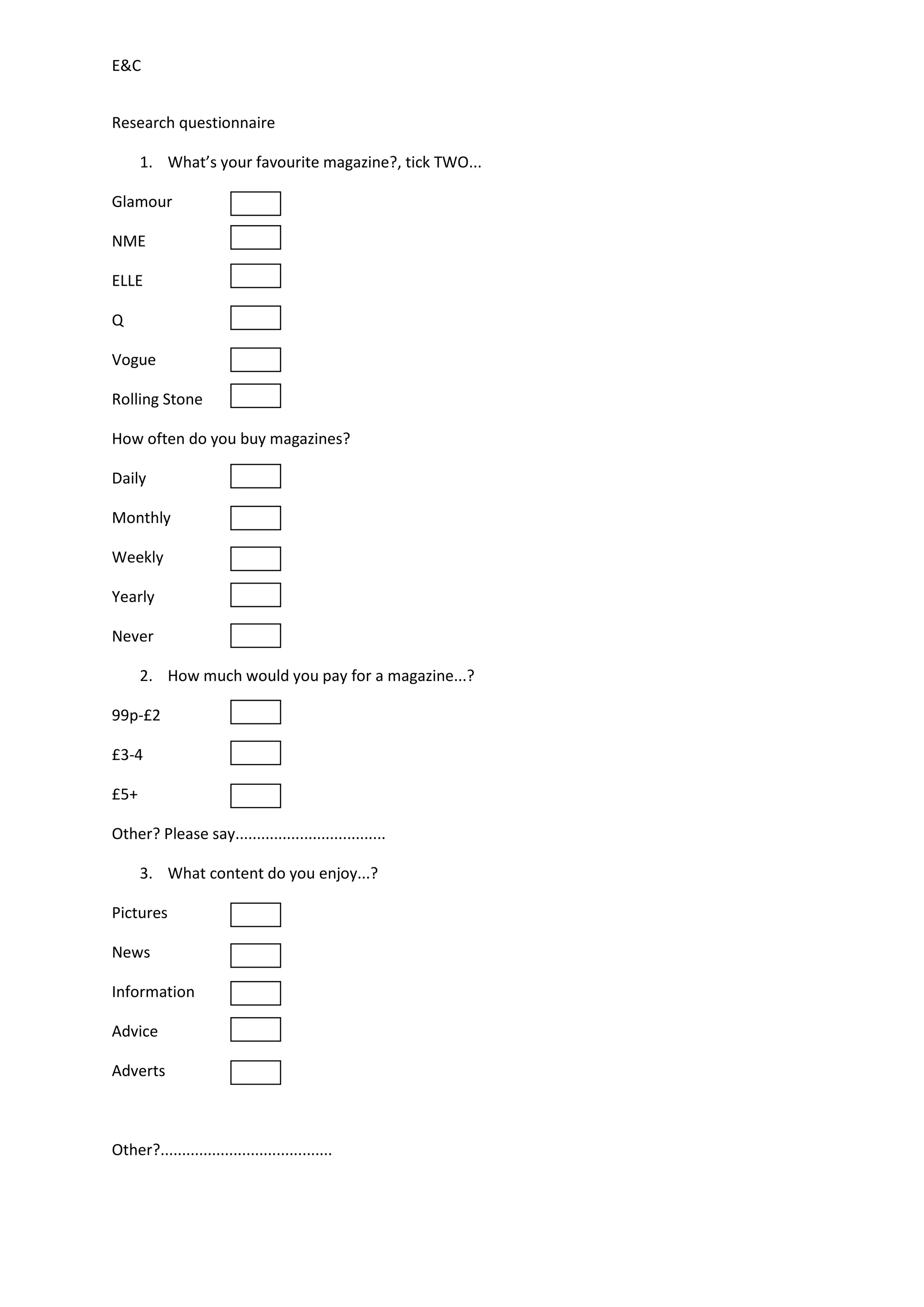 E&C

Research questionnaire

1. What's your favourite magazine?, tick TWO...

Glamour

NME

ELLE

Q

Vogue

Rolling Stone

How often do you buy magazines?

Daily

Monthly

Weekly

Yearly

Never

2. How much would you pay for a magazine...?

99p-£2

£3-4

£5+

Other? Please say..................................

3. What content do you enjoy...?

Pictures

News

Information

Advice

Adverts

Other?.......................................